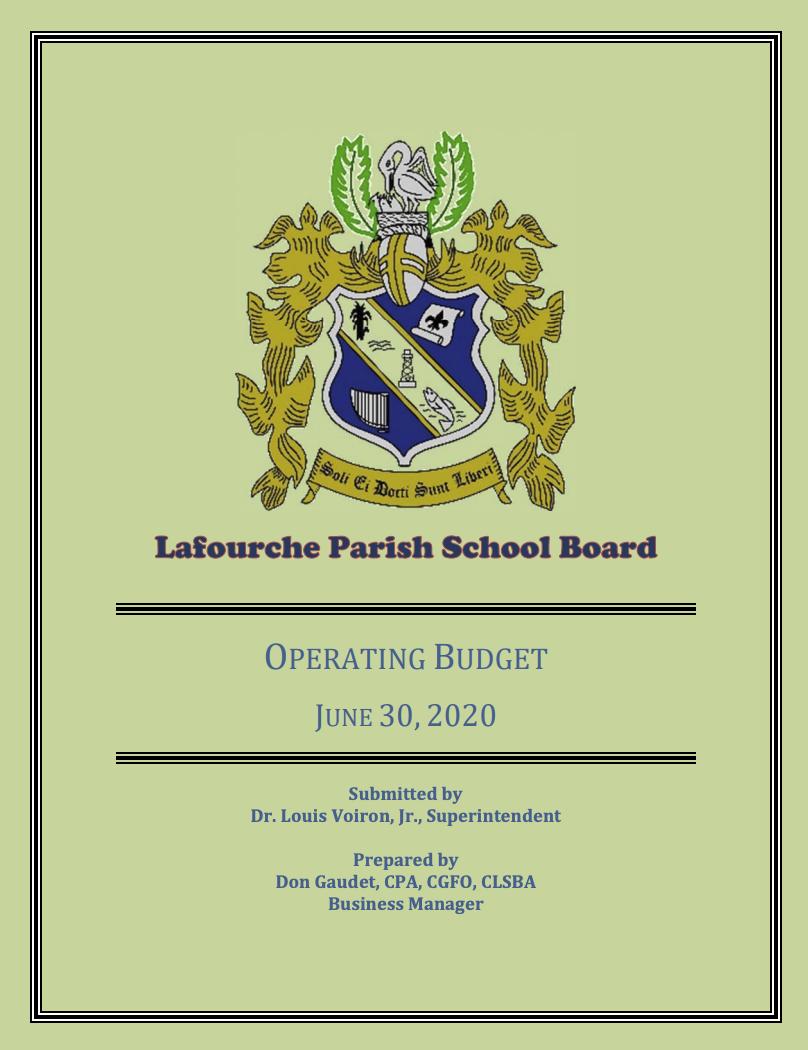 Soli Ei Docti Sunt Liberi

Lafourche Parish School Board

OPERATING BUDGET

JUNE 30, 2020

Submitted by
Dr. Louis Voiron, Jr., Superintendent

Prepared by
Don Gaudet, CPA, CGFO, CLSBA
Business Manager